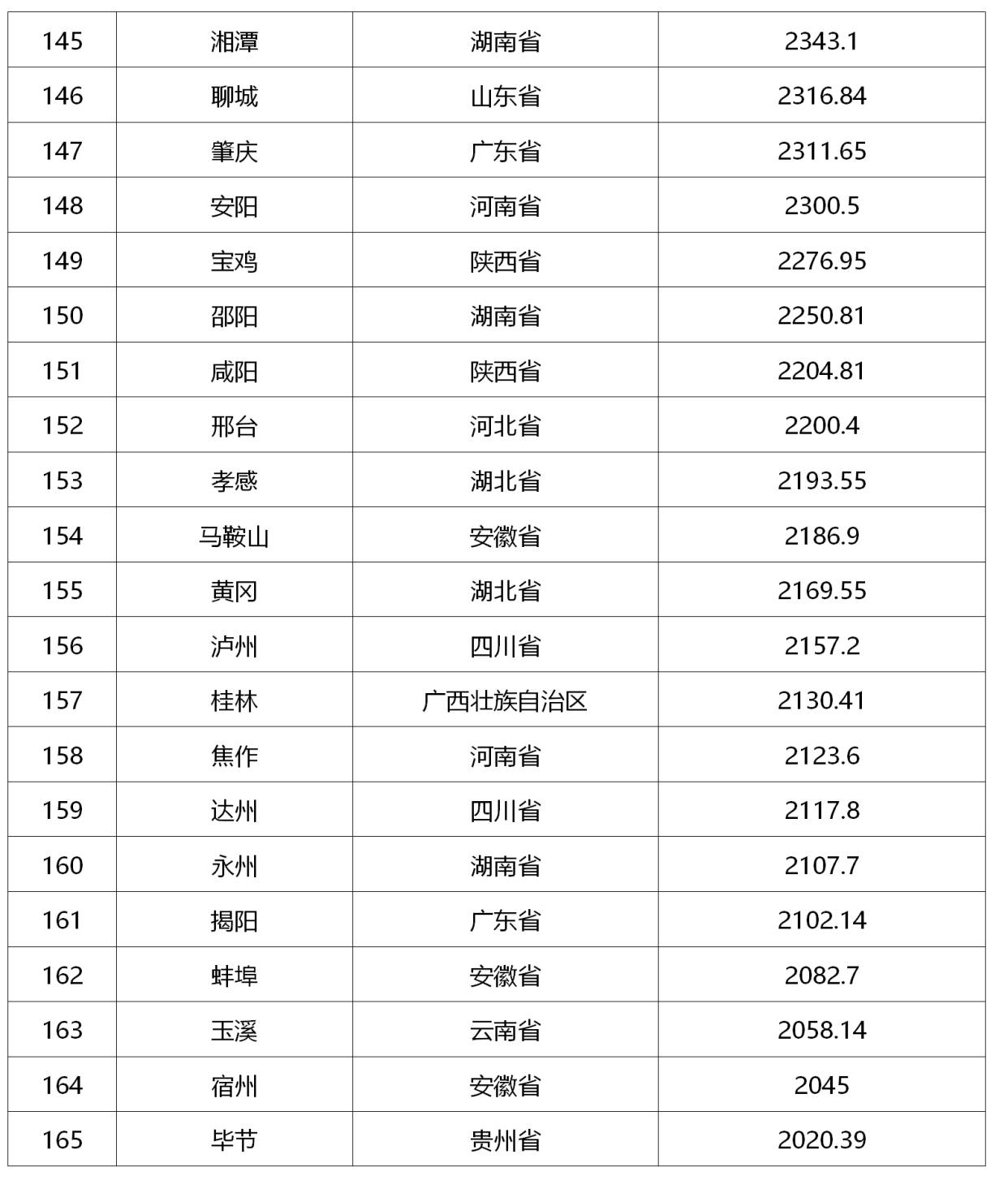 | 145 | 湘潭 | 湖南省 | 2343.1 |
|---|---|---|---|
| 146 | 聊城 | 山东省 | 2316.84 |
| 147 | 肇庆 | 广东省 | 2311.65 |
| 148 | 安阳 | 河南省 | 2300.5 |
| 149 | 宝鸡 | 陕西省 | 2276.95 |
| 150 | 邵阳 | 湖南省 | 2250.81 |
| 151 | 咸阳 | 陕西省 | 2204.81 |
| 152 | 邢台 | 河北省 | 2200.4 |
| 153 | 孝感 | 湖北省 | 2193.55 |
| 154 | 马鞍山 | 安徽省 | 2186.9 |
| 155 | 黄冈 | 湖北省 | 2169.55 |
| 156 | 泸州 | 四川省 | 2157.2 |
| 157 | 桂林 | 广西壮族自治区 | 2130.41 |
| 158 | 焦作 | 河南省 | 2123.6 |
| 159 | 达州 | 四川省 | 2117.8 |
| 160 | 永州 | 湖南省 | 2107.7 |
| 161 | 揭阳 | 广东省 | 2102.14 |
| 162 | 蚌埠 | 安徽省 | 2082.7 |
| 163 | 玉溪 | 云南省 | 2058.14 |
| 164 | 宿州 | 安徽省 | 2045 |
| 165 | 毕节 | 贵州省 | 2020.39 |